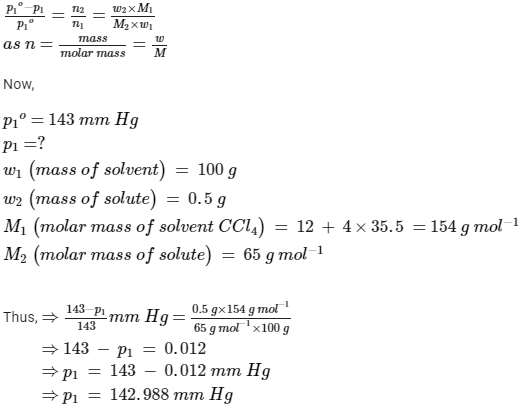 $\frac{p_1{}^o - p_1}{p_1{}^o} = \frac{n_2}{n_1} = \frac{w_2 \times M_1}{M_2 \times w_1}$
$as\ n = \frac{mass}{molar\ mass} = \frac{w}{M}$

Now,

$p_1{}^o = 143\ mm\ Hg$
$p_1 = ?$
$w_1\ (mass\ of\ solvent)\ =\ 100\ g$
$w_2\ (mass\ of\ solute)\ =\ 0.5\ g$
$M_1\ (molar\ mass\ of\ solvent\ CCl_4)\ =\ 12\ +\ 4 \times 35.5\ = 154\ g\ mol^{-1}$
$M_2\ (molar\ mass\ of\ solute)\ =\ 65\ g\ mol^{-1}$

Thus, $\Rightarrow \frac{143 - p_1}{143} mm\ Hg = \frac{0.5\ g \times 154\ g\ mol^{-1}}{65\ g\ mol^{-1} \times 100\ g}$
$\Rightarrow 143\ -\ p_1\ =\ 0.012$
$\Rightarrow p_1\ =\ 143\ -\ 0.012\ mm\ Hg$
$\Rightarrow p_1\ =\ 142.988\ mm\ Hg$